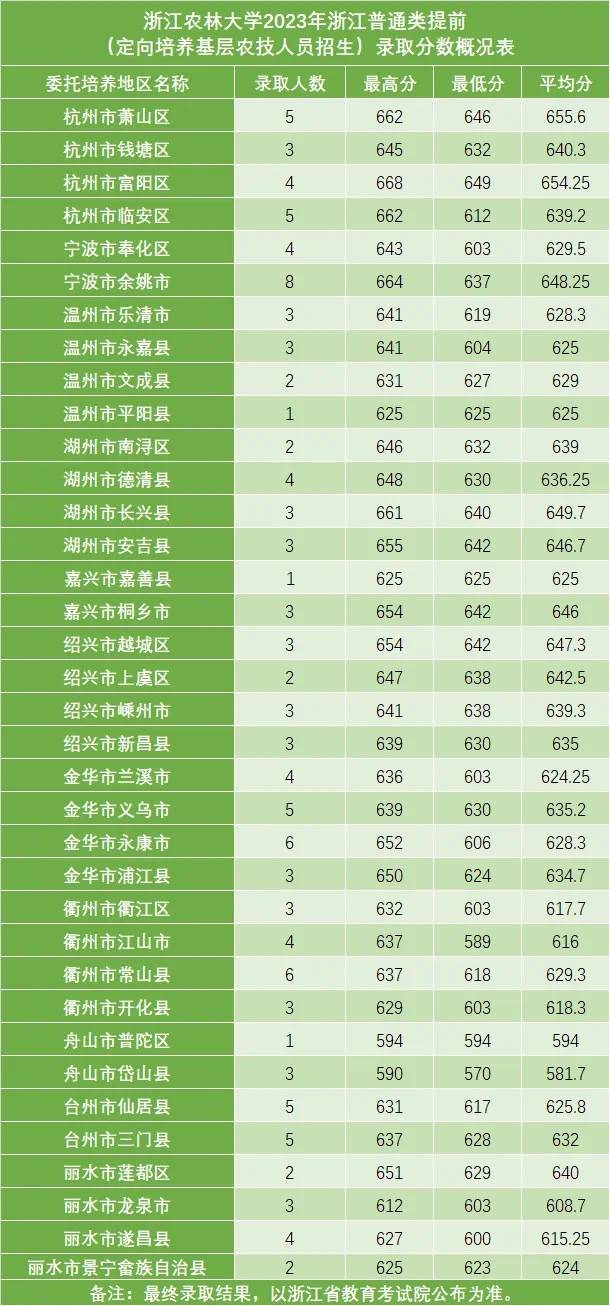 浙江农林大学2023年浙江普通类提前
（定向培养基层农技人员招生）录取分数概况表

| 委托培养地区名称 | 录取人数 | 最高分 | 最低分 | 平均分 |
|---|---|---|---|---|
| 杭州市萧山区 | 5 | 662 | 646 | 655.6 |
| 杭州市钱塘区 | 3 | 645 | 632 | 640.3 |
| 杭州市富阳区 | 4 | 668 | 649 | 654.25 |
| 杭州市临安区 | 5 | 662 | 612 | 639.2 |
| 宁波市奉化区 | 4 | 643 | 603 | 629.5 |
| 宁波市余姚市 | 8 | 664 | 637 | 648.25 |
| 温州市乐清市 | 3 | 641 | 619 | 628.3 |
| 温州市永嘉县 | 3 | 641 | 604 | 625 |
| 温州市文成县 | 2 | 631 | 627 | 629 |
| 温州市平阳县 | 1 | 625 | 625 | 625 |
| 湖州市南浔区 | 2 | 646 | 632 | 639 |
| 湖州市德清县 | 4 | 648 | 630 | 636.25 |
| 湖州市长兴县 | 3 | 661 | 640 | 649.7 |
| 湖州市安吉县 | 3 | 655 | 642 | 646.7 |
| 嘉兴市嘉善县 | 1 | 625 | 625 | 625 |
| 嘉兴市桐乡市 | 3 | 654 | 642 | 646 |
| 绍兴市越城区 | 3 | 654 | 642 | 647.3 |
| 绍兴市上虞区 | 2 | 647 | 638 | 642.5 |
| 绍兴市嵊州市 | 3 | 641 | 638 | 639.3 |
| 绍兴市新昌县 | 3 | 639 | 630 | 635 |
| 金华市兰溪市 | 4 | 636 | 603 | 624.25 |
| 金华市义乌市 | 5 | 639 | 630 | 635.2 |
| 金华市永康市 | 6 | 652 | 606 | 628.3 |
| 金华市浦江县 | 3 | 650 | 624 | 634.7 |
| 衢州市衢江区 | 3 | 632 | 603 | 617.7 |
| 衢州市江山市 | 4 | 637 | 589 | 616 |
| 衢州市常山县 | 6 | 637 | 618 | 629.3 |
| 衢州市开化县 | 3 | 629 | 603 | 618.3 |
| 舟山市普陀区 | 1 | 594 | 594 | 594 |
| 舟山市岱山县 | 3 | 590 | 570 | 581.7 |
| 台州市仙居县 | 5 | 631 | 617 | 625.8 |
| 台州市三门县 | 5 | 637 | 628 | 632 |
| 丽水市莲都区 | 2 | 651 | 629 | 640 |
| 丽水市龙泉市 | 3 | 612 | 603 | 608.7 |
| 丽水市遂昌县 | 4 | 627 | 600 | 615.25 |
| 丽水市景宁畲族自治县 | 2 | 625 | 623 | 624 |

备注：最终录取结果，以浙江省教育考试院公布为准。